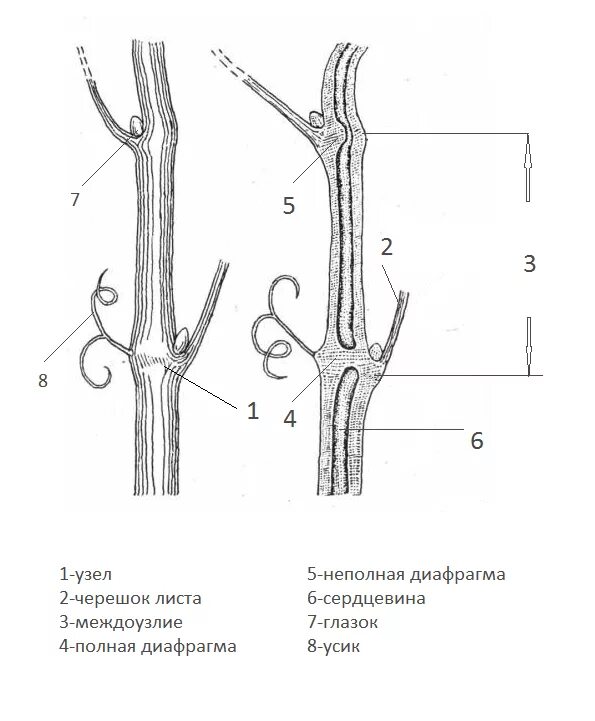 7

5

2

3

8

1

4

6

1-узел
2-черешок листа
3-междоузлие
4-полная диафрагма

5-неполная диафрагма
6-сердцевина
7-глазок
8-усик